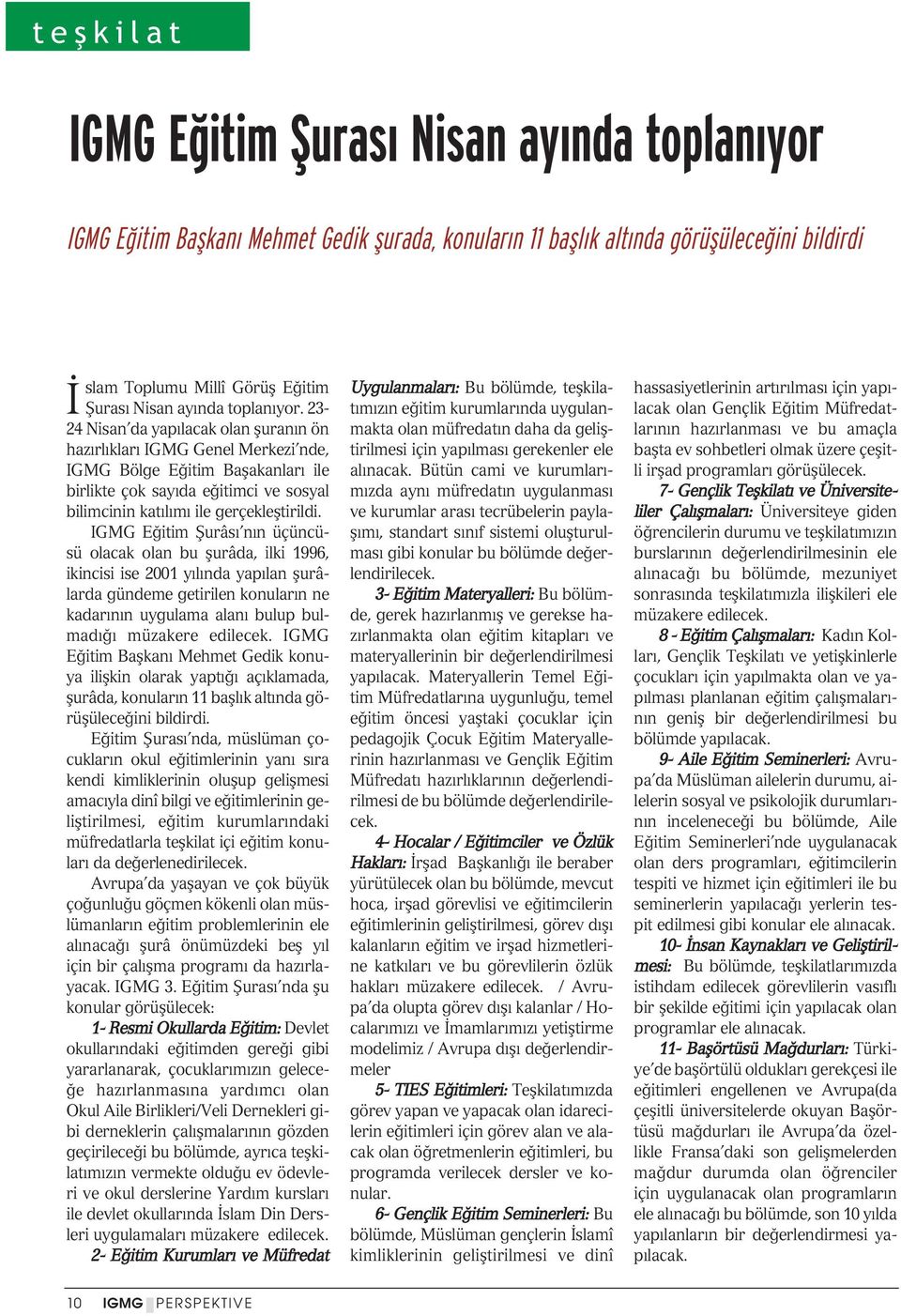 teşkilat

IGMG Eğitim Şurası Nisan ayında toplanıyor

IGMG Eğitim Başkanı Mehmet Gedik şurada, konuların 11 başlık altında görüşüleceğini bildirdi

İslam Toplumu Millî Görüş Eğitim Şurası Nisan ayında toplanıyor. 23-24 Nisan'da yapılacak olan şuranın ön hazırlıkları IGMG Genel Merkezi'nde, IGMG Bölge Eğitim Başakanları ile birlikte çok sayıda eğitimci ve sosyal bilimcinin katılımı ile gerçekleştirildi.

IGMG Eğitim Şurâsı'nın üçüncüsü olacak olan bu şurâda, ilki 1996, ikincisi ise 2001 yılında yapılan şurâlarda gündeme getirilen konuların ne kadarının uygulama alanı bulup bulmadığı müzakere edilecek. IGMG Eğitim Başkanı Mehmet Gedik konuya ilişkin olarak yaptığı açıklamada, şurâda, konuların 11 başlık altında görüşüleceğini bildirdi.

Eğitim Şurası'nda, müslüman çocukların okul eğitimlerinin yanı sıra kendi kimliklerinin oluşup gelişmesi amacıyla dinî bilgi ve eğitimlerinin geliştirilmesi, eğitim kurumlarındaki müfredatlarla teşkilat içi eğitim konuları da değerlenedirilecek.

Avrupa'da yaşayan ve çok büyük çoğunluğu göçmen kökenli olan müslümanların eğitim problemlerinin ele alınacağı şurâ önümüzdeki beş yıl için bir çalışma programı da hazırlayacak. IGMG 3. Eğitim Şurası'nda şu konular görüşülecek:

1- Resmi Okullarda Eğitim: Devlet okullarındaki eğitimden gereği gibi yararlanarak, çocuklarımızın geleceğe hazırlanmasına yardımcı olan Okul Aile Birlikleri/Veli Dernekleri gibi derneklerin çalışmalarının gözden geçirileceği bu bölümde, ayrıca teşkilatımızın vermekte olduğu ev ödevleri ve okul derslerine Yardım kursları ile devlet okullarında İslam Din Dersleri uygulamaları müzakere edilecek.

2- Eğitim Kurumları ve Müfredat Uygulanmaları: Bu bölümde, teşkilatımızın eğitim kurumlarında uygulanmakta olan müfredatın daha da geliştirilmesi için yapılması gerekenler ele alınacak. Bütün cami ve kurumlarımızda aynı müfredatın uygulanması ve kurumlar arası tecrübelerin paylaşımı, standart sınıf sistemi oluşturulması gibi konular bu bölümde değerlendirilecek.

3- Eğitim Materyalleri: Bu bölümde, gerek hazırlanmış ve gerekse hazırlanmakta olan eğitim kitapları ve materyallerinin bir değerlendirilmesi yapılacak. Materyallerin Temel Eğitim Müfredatlarına uygunluğu, temel eğitim öncesi yaştaki çocuklar için pedagojik Çocuk Eğitim Materyallerinin hazırlanması ve Gençlik Eğitim Müfredatı hazırlıklarının değerlendirilmesi de bu bölümde değerlendirilecek.

4- Hocalar / Eğitimciler ve Özlük Hakları: İrşad Başkanlığı ile beraber yürütülecek olan bu bölümde, mevcut hoca, irşad görevlisi ve eğitimcilerin eğitimlerinin geliştirilmesi, görev dışı kalanların eğitim ve irşad hizmetlerine katkıları ve bu görevlilerin özlük hakları müzakere edilecek. / Avrupa'da olupta görev dışı kalanlar / Hocalarımızı ve İmamlarımızı yetiştirme modelimiz / Avrupa dışı değerlendirmeler

5- TIES Eğitimleri: Teşkilatımızda görev yapan ve yapacak olan idarecilerin eğitimleri için görev alan ve alacak olan öğretmenlerin eğitimleri, bu programda verilecek dersler ve konular.

6- Gençlik Eğitim Seminerleri: Bu bölümde, Müslüman gençlerin İslamî kimliklerinin geliştirilmesi ve dinî hassasiyetlerinin artırılması için yapılacak olan Gençlik Eğitim Müfredatlarının hazırlanması ve bu amaçla başta ev sohbetleri olmak üzere çeşitli irşad programları görüşülecek.

7- Gençlik Teşkilatı ve Üniversiteliler Çalışmaları: Üniversiteye giden öğrencilerin durumu ve teşkilatımızın burslarının değerlendirilmesinin ele alınacağı bu bölümde, mezuniyet sonrasında teşkilatımızla ilişkileri ele müzakere edilecek.

8 - Eğitim Çalışmaları: Kadın Kolları, Gençlik Teşkilatı ve yetişkinlerle çocukları için yapılmakta olan ve yapılması planlanan eğitim çalışmalarının geniş bir değerlendirilmesi bu bölümde yapılacak.

9- Aile Eğitim Seminerleri: Avrupa'da Müslüman ailelerin durumu, ailelerin sosyal ve psikolojik durumlarının inceleneceği bu bölümde, Aile Eğitim Seminerleri'nde uygulanacak olan ders programları, eğitimcilerin tespiti ve hizmet için eğitimleri ile bu seminerlerin yapılacağı yerlerin tespit edilmesi gibi konular ele alınacak.

10- İnsan Kaynakları ve Geliştirilmesi: Bu bölümde, teşkilatlarımızda istihdam edilecek görevlilerin vasıflı bir şekilde eğitimi için yapılacak olan programlar ele alınacak.

11- Başörtüsü Mağdurları: Türkiye'de başörtülü oldukları gerekçesi ile eğitimleri engellenen ve Avrupa(da çeşitli üniversitelerde okuyan Başörtüsü mağdurları ile Avrupa'da özellikle Fransa'daki son gelişmelerden mağdur durumda olan öğrenciler için uygulanacak olan programların ele alınacağı bu bölümde, son 10 yılda yapılanların bir değerlendirmesi yapılacak.

10 IGMG PERSPEKTIVE